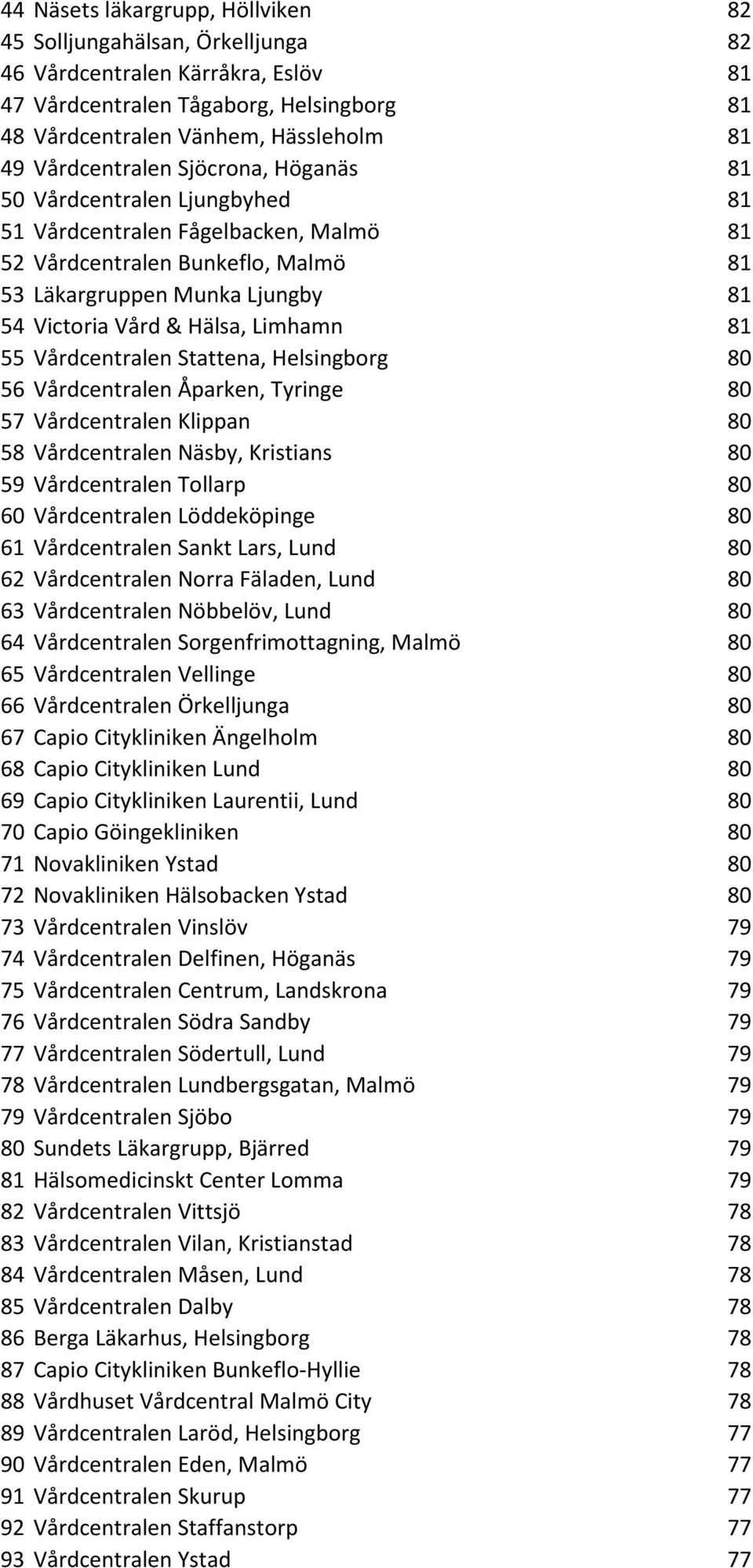 | | | |
|---|---|---|
| 44 | Näsets läkargrupp, Höllviken | 82 |
| 45 | Solljungahälsan, Örkelljunga | 82 |
| 46 | Vårdcentralen Kärråkra, Eslöv | 81 |
| 47 | Vårdcentralen Tågaborg, Helsingborg | 81 |
| 48 | Vårdcentralen Vänhem, Hässleholm | 81 |
| 49 | Vårdcentralen Sjöcrona, Höganäs | 81 |
| 50 | Vårdcentralen Ljungbyhed | 81 |
| 51 | Vårdcentralen Fågelbacken, Malmö | 81 |
| 52 | Vårdcentralen Bunkeflo, Malmö | 81 |
| 53 | Läkargruppen Munka Ljungby | 81 |
| 54 | Victoria Vård & Hälsa, Limhamn | 81 |
| 55 | Vårdcentralen Stattena, Helsingborg | 80 |
| 56 | Vårdcentralen Åparken, Tyringe | 80 |
| 57 | Vårdcentralen Klippan | 80 |
| 58 | Vårdcentralen Näsby, Kristians | 80 |
| 59 | Vårdcentralen Tollarp | 80 |
| 60 | Vårdcentralen Löddeköpinge | 80 |
| 61 | Vårdcentralen Sankt Lars, Lund | 80 |
| 62 | Vårdcentralen Norra Fäladen, Lund | 80 |
| 63 | Vårdcentralen Nöbbelöv, Lund | 80 |
| 64 | Vårdcentralen Sorgenfrimottagning, Malmö | 80 |
| 65 | Vårdcentralen Vellinge | 80 |
| 66 | Vårdcentralen Örkelljunga | 80 |
| 67 | Capio Citykliniken Ängelholm | 80 |
| 68 | Capio Citykliniken Lund | 80 |
| 69 | Capio Citykliniken Laurentii, Lund | 80 |
| 70 | Capio Göingekliniken | 80 |
| 71 | Novakliniken Ystad | 80 |
| 72 | Novakliniken Hälsobacken Ystad | 80 |
| 73 | Vårdcentralen Vinslöv | 79 |
| 74 | Vårdcentralen Delfinen, Höganäs | 79 |
| 75 | Vårdcentralen Centrum, Landskrona | 79 |
| 76 | Vårdcentralen Södra Sandby | 79 |
| 77 | Vårdcentralen Södertull, Lund | 79 |
| 78 | Vårdcentralen Lundbergsgatan, Malmö | 79 |
| 79 | Vårdcentralen Sjöbo | 79 |
| 80 | Sundets Läkargrupp, Bjärred | 79 |
| 81 | Hälsomedicinskt Center Lomma | 79 |
| 82 | Vårdcentralen Vittsjö | 78 |
| 83 | Vårdcentralen Vilan, Kristianstad | 78 |
| 84 | Vårdcentralen Måsen, Lund | 78 |
| 85 | Vårdcentralen Dalby | 78 |
| 86 | Berga Läkarhus, Helsingborg | 78 |
| 87 | Capio Citykliniken Bunkeflo-Hyllie | 78 |
| 88 | Vårdhuset Vårdcentral Malmö City | 78 |
| 89 | Vårdcentralen Laröd, Helsingborg | 77 |
| 90 | Vårdcentralen Eden, Malmö | 77 |
| 91 | Vårdcentralen Skurup | 77 |
| 92 | Vårdcentralen Staffanstorp | 77 |
| 93 | Vårdcentralen Ystad | 77 |